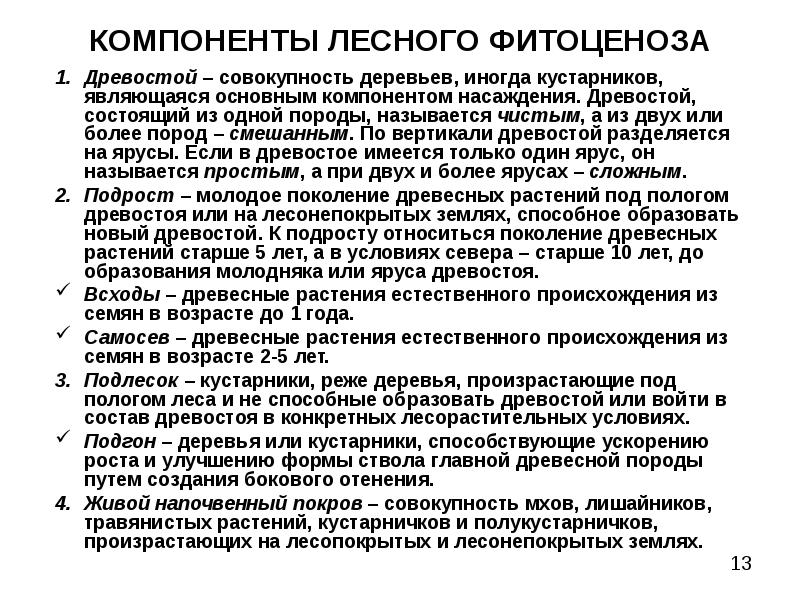 КОМПОНЕНТЫ ЛЕСНОГО ФИТОЦЕНОЗА

1. Древостой – совокупность деревьев, иногда кустарников, являющаяся основным компонентом насаждения. Древостой, состоящий из одной породы, называется чистым, а из двух или более пород – смешанным. По вертикали древостой разделяется на ярусы. Если в древостое имеется только один ярус, он называется простым, а при двух и более ярусах – сложным.

2. Подрост – молодое поколение древесных растений под пологом древостоя или на лесонепокрытых землях, способное образовать новый древостой. К подросту относиться поколение древесных растений старше 5 лет, а в условиях севера – старше 10 лет, до образования молодняка или яруса древостоя.

✓ Всходы – древесные растения естественного происхождения из семян в возрасте до 1 года.

✓ Самосев – древесные растения естественного происхождения из семян в возрасте 2-5 лет.

3. Подлесок – кустарники, реже деревья, произрастающие под пологом леса и не способные образовать древостой или войти в состав древостоя в конкретных лесорастительных условиях.

✓ Подгон – деревья или кустарники, способствующие ускорению роста и улучшению формы ствола главной древесной породы путем создания бокового отенения.

4. Живой напочвенный покров – совокупность мхов, лишайников, травянистых растений, кустарничков и полукустарничков, произрастающих на лесопокрытых и лесонепокрытых землях.

13